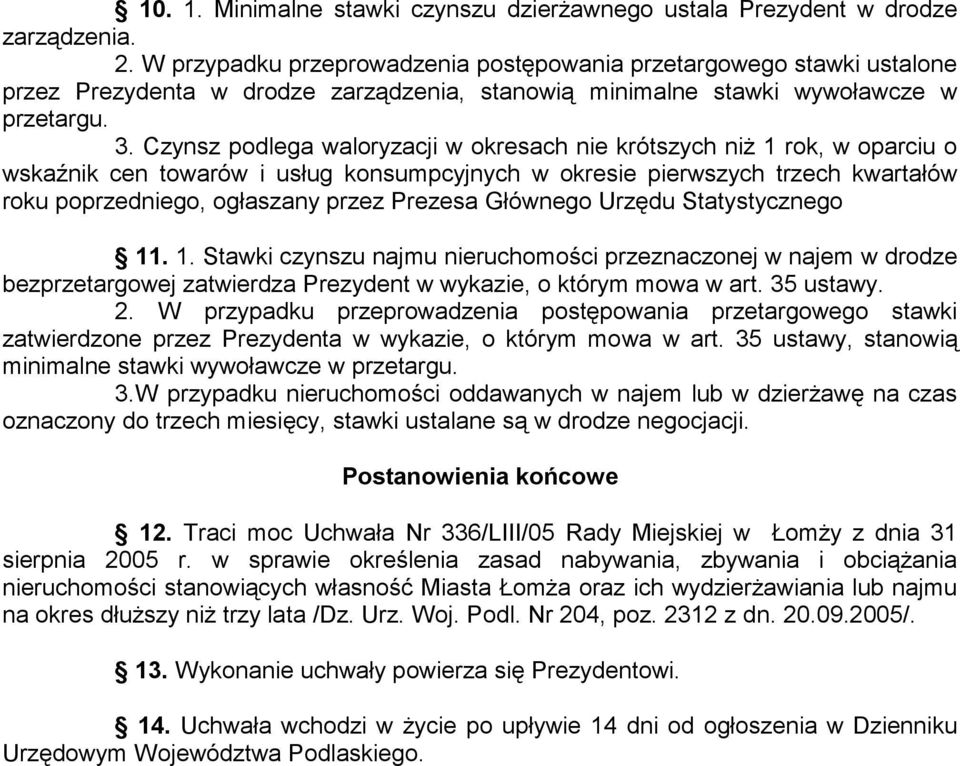 § 10. 1. Minimalne stawki czynszu dzierżawnego ustala Prezydent w drodze zarządzenia.
2. W przypadku przeprowadzenia postępowania przetargowego stawki ustalone przez Prezydenta w drodze zarządzenia, stanowią minimalne stawki wywoławcze w przetargu.
3. Czynsz podlega waloryzacji w okresach nie krótszych niż 1 rok, w oparciu o wskaźnik cen towarów i usług konsumpcyjnych w okresie pierwszych trzech kwartałów roku poprzedniego, ogłaszany przez Prezesa Głównego Urzędu Statystycznego

§ 11. 1. Stawki czynszu najmu nieruchomości przeznaczonej w najem w drodze bezprzetargowej zatwierdza Prezydent w wykazie, o którym mowa w art. 35 ustawy.
2. W przypadku przeprowadzenia postępowania przetargowego stawki zatwierdzone przez Prezydenta w wykazie, o którym mowa w art. 35 ustawy, stanowią minimalne stawki wywoławcze w przetargu.
3.W przypadku nieruchomości oddawanych w najem lub w dzierżawę na czas oznaczony do trzech miesięcy, stawki ustalane są w drodze negocjacji.

Postanowienia końcowe

§ 12. Traci moc Uchwała Nr 336/LIII/05 Rady Miejskiej w Łomży z dnia 31 sierpnia 2005 r. w sprawie określenia zasad nabywania, zbywania i obciążania nieruchomości stanowiących własność Miasta Łomża oraz ich wydzierżawiania lub najmu na okres dłuższy niż trzy lata /Dz. Urz. Woj. Podl. Nr 204, poz. 2312 z dn. 20.09.2005/.

§ 13. Wykonanie uchwały powierza się Prezydentowi.

§ 14. Uchwała wchodzi w życie po upływie 14 dni od ogłoszenia w Dzienniku Urzędowym Województwa Podlaskiego.